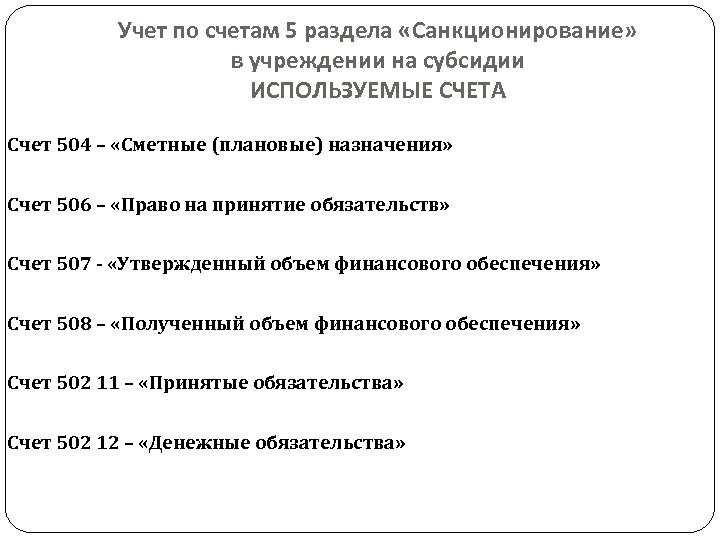 Учет по счетам 5 раздела «Санкционирование» в учреждении на субсидии
ИСПОЛЬЗУЕМЫЕ СЧЕТА

Счет 504 – «Сметные (плановые) назначения»

Счет 506 – «Право на принятие обязательств»

Счет 507 - «Утвержденный объем финансового обеспечения»

Счет 508 – «Полученный объем финансового обеспечения»

Счет 502 11 – «Принятые обязательства»

Счет 502 12 – «Денежные обязательства»